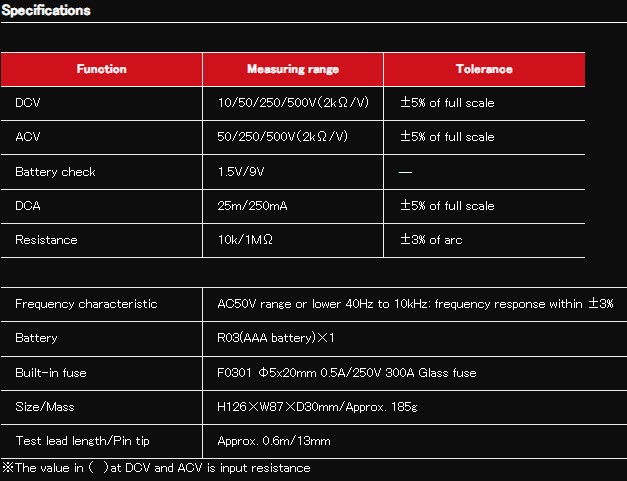 Specifications

| Function | Measuring range | Tolerance |
|---|---|---|
| DCV | 10/50/250/500V(2kΩ/V) | ±5% of full scale |
| ACV | 50/250/500V(2kΩ/V) | ±5% of full scale |
| Battery check | 1.5V/9V | — |
| DCA | 25m/250mA | ±5% of full scale |
| Resistance | 10k/1MΩ | ±3% of arc |

| | |
|---|---|
| Frequency characteristic | AC50V range or lower 40Hz to 10kHz: frequency response within ±3% |
| Battery | R03(AAA battery)×1 |
| Built-in fuse | F0301 Φ5x20mm 0.5A/250V 300A Glass fuse |
| Size/Mass | H126×W87×D30mm/Approx. 185g |
| Test lead length/Pin tip | Approx. 0.6m/13mm |

※The value in ( )at DCV and ACV is input resistance